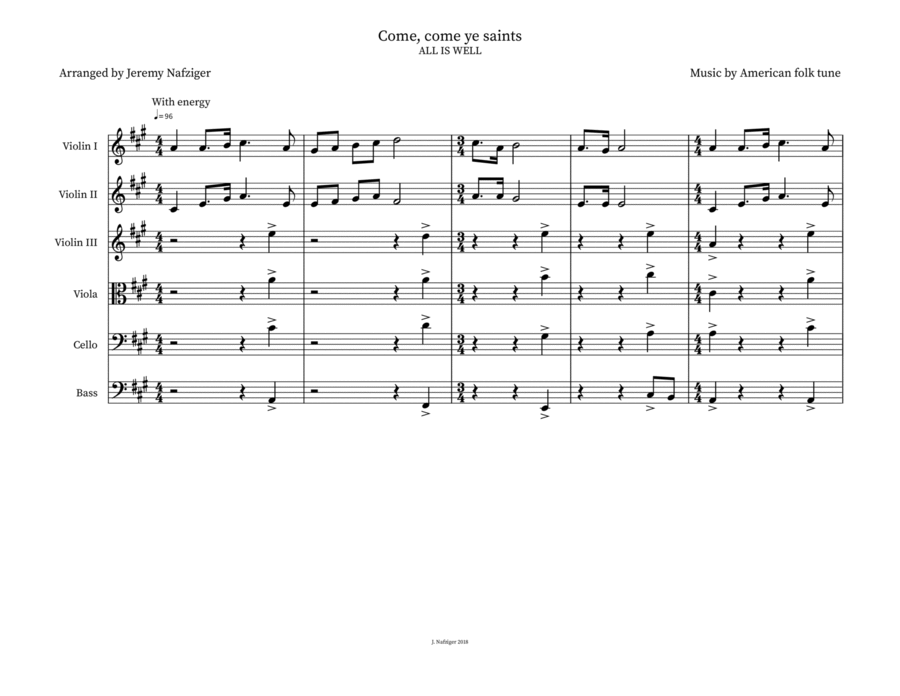 Come, come ye saints
ALL IS WELL

Arranged by Jeremy Nafziger

Music by American folk tune

With energy
♩=96

Violin I

Violin II

Violin III

Viola

Cello

Bass

J. Nafziger 2018